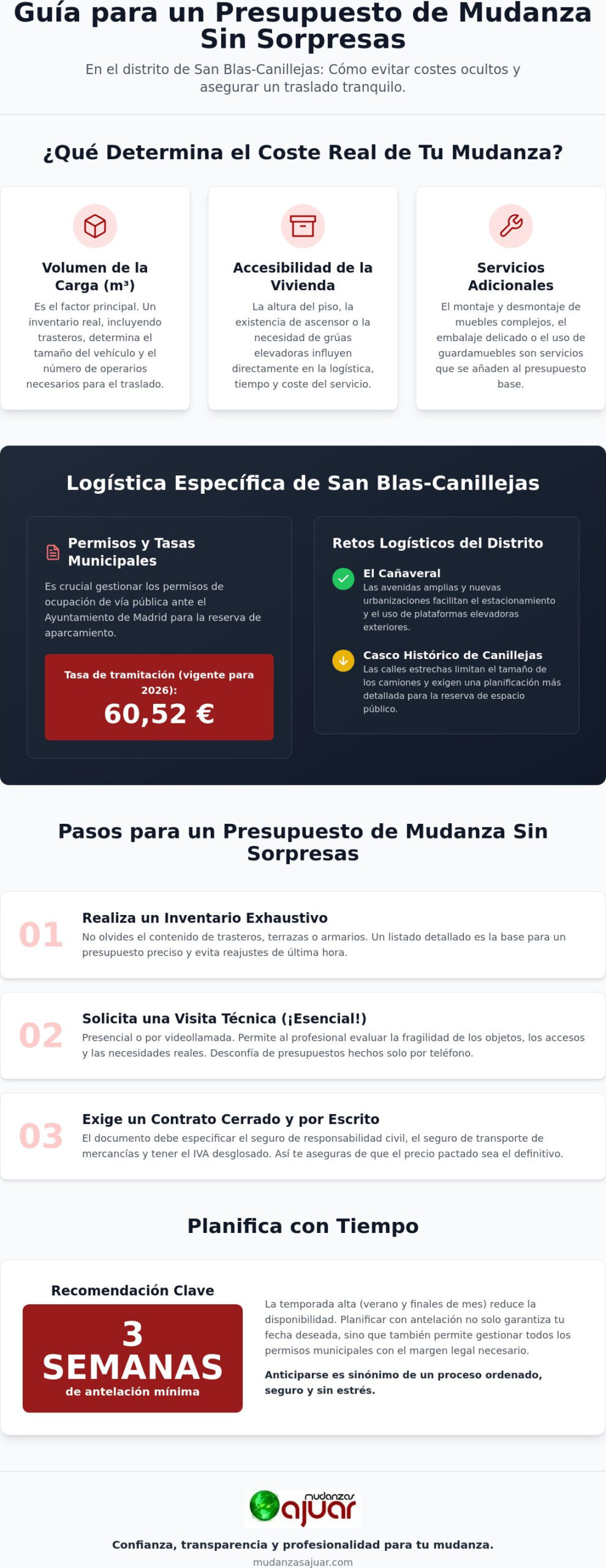 Guía para un Presupuesto de Mudanza Sin Sorpresas

En el distrito de San Blas-Canillejas: Cómo evitar costes ocultos y asegurar un traslado tranquilo.

¿Qué Determina el Coste Real de Tu Mudanza?

Volumen de la Carga (m³)

Es el factor principal. Un inventario real, incluyendo trasteros, determina el tamaño del vehículo y el número de operarios necesarios para el traslado.

Accesibilidad de la Vivienda

La altura del piso, la existencia de ascensor o la necesidad de grúas elevadoras influyen directamente en la logística, tiempo y coste del servicio.

Servicios Adicionales

El montaje y desmontaje de muebles complejos, el embalaje delicado o el uso de guardamuebles son servicios que se añaden al presupuesto base.

Logística Específica de San Blas-Canillejas

Permisos y Tasas Municipales

Es crucial gestionar los permisos de ocupación de vía pública ante el Ayuntamiento de Madrid para la reserva de aparcamiento.

Tasa de tramitación (vigente para 2026):

60,52 €

Retos Logísticos del Distrito

El Cañaveral

Las avenidas amplias y nuevas urbanizaciones facilitan el estacionamiento y el uso de plataformas elevadoras exteriores.

Casco Histórico de Canillejas

Las calles estrechas limitan el tamaño de los camiones y exigen una planificación más detallada para la reserva de espacio público.

Pasos para un Presupuesto de Mudanza Sin Sorpresas

01

Realiza un Inventario Exhaustivo

No olvides el contenido de trasteros, terrazas o armarios. Un listado detallado es la base para un presupuesto preciso y evita reajustes de última hora.

02

Solicita una Visita Técnica (¡Esencial!)

Presencial o por videollamada. Permite al profesional evaluar la fragilidad de los objetos, los accesos y las necesidades reales. Desconfía de presupuestos hechos solo por teléfono.

03

Exige un Contrato Cerrado y por Escrito

El documento debe especificar el seguro de responsabilidad civil, el seguro de transporte de mercancías y tener el IVA desglosado. Así te aseguras de que el precio pactado sea el definitivo.

Planifica con Tiempo

Recomendación Clave

3 SEMANAS

de antelación mínima

La temporada alta (verano y finales de mes) reduce la disponibilidad. Planificar con antelación no solo garantiza tu fecha deseada, sino que también permite gestionar todos los permisos municipales con el margen legal necesario.

Anticiparse es sinónimo de un proceso ordenado, seguro y sin estrés.

mudanzas ajuar

Confianza, transparencia y profesionalidad para tu mudanza.

mudanzasajuar.com